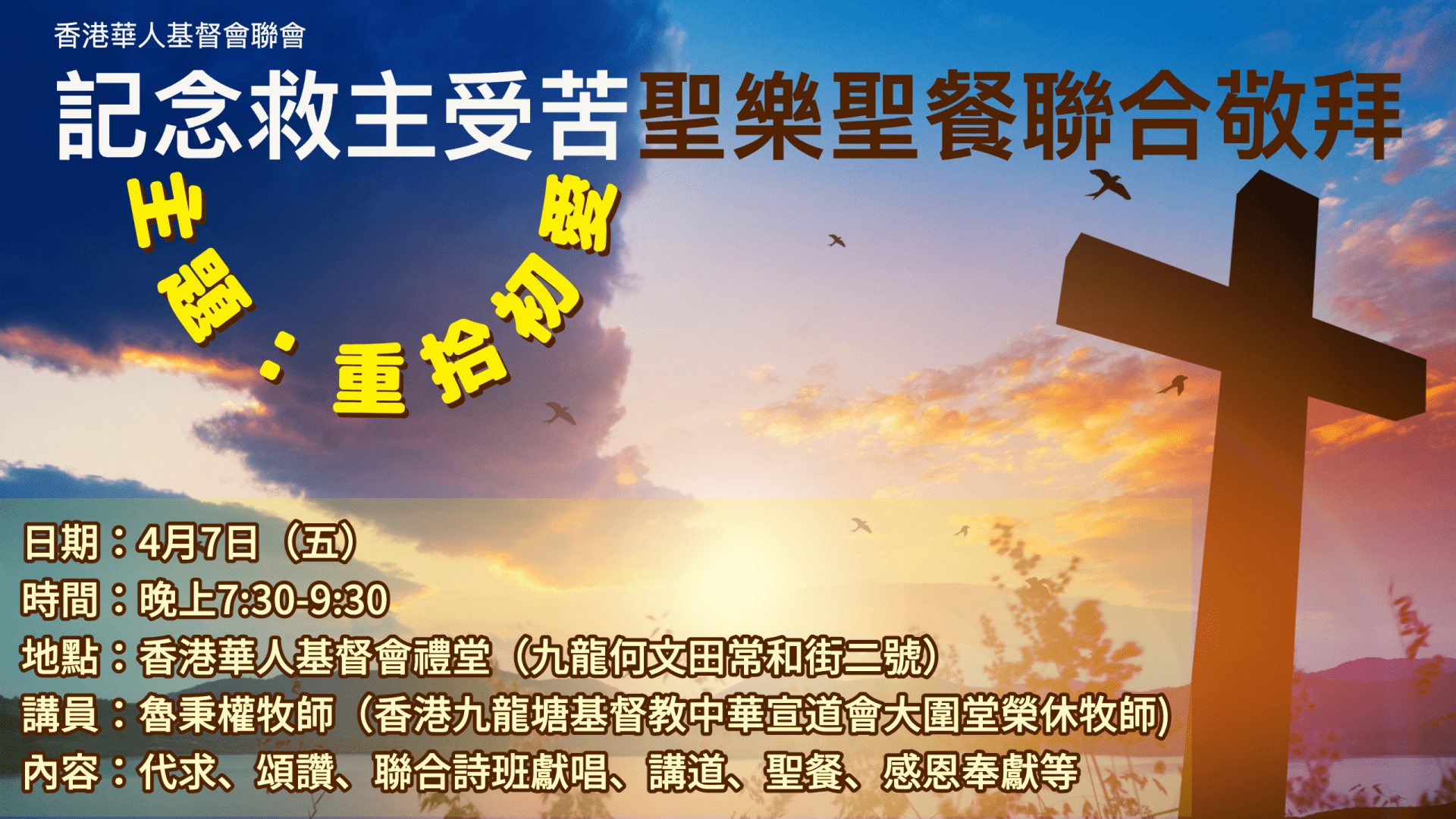 香港華人基督會聯會

記念救主受苦聖樂聖餐聯合敬拜

主題：重拾初愛

日期：4月7日（五）
時間：晚上7:30-9:30
地點：香港華人基督會禮堂（九龍何文田常和街二號）
講員：魯秉權牧師（香港九龍塘基督教中華宣道會大圍堂榮休牧師）
內容：代求、頌讚、聯合詩班獻唱、講道、聖餐、感恩奉獻等